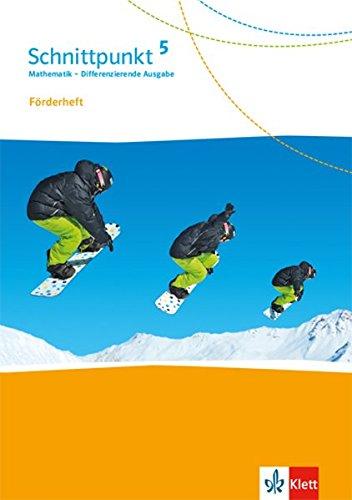 Schnittpunkt 5
Mathematik – Differenzierende Ausgabe

Förderheft

Klett